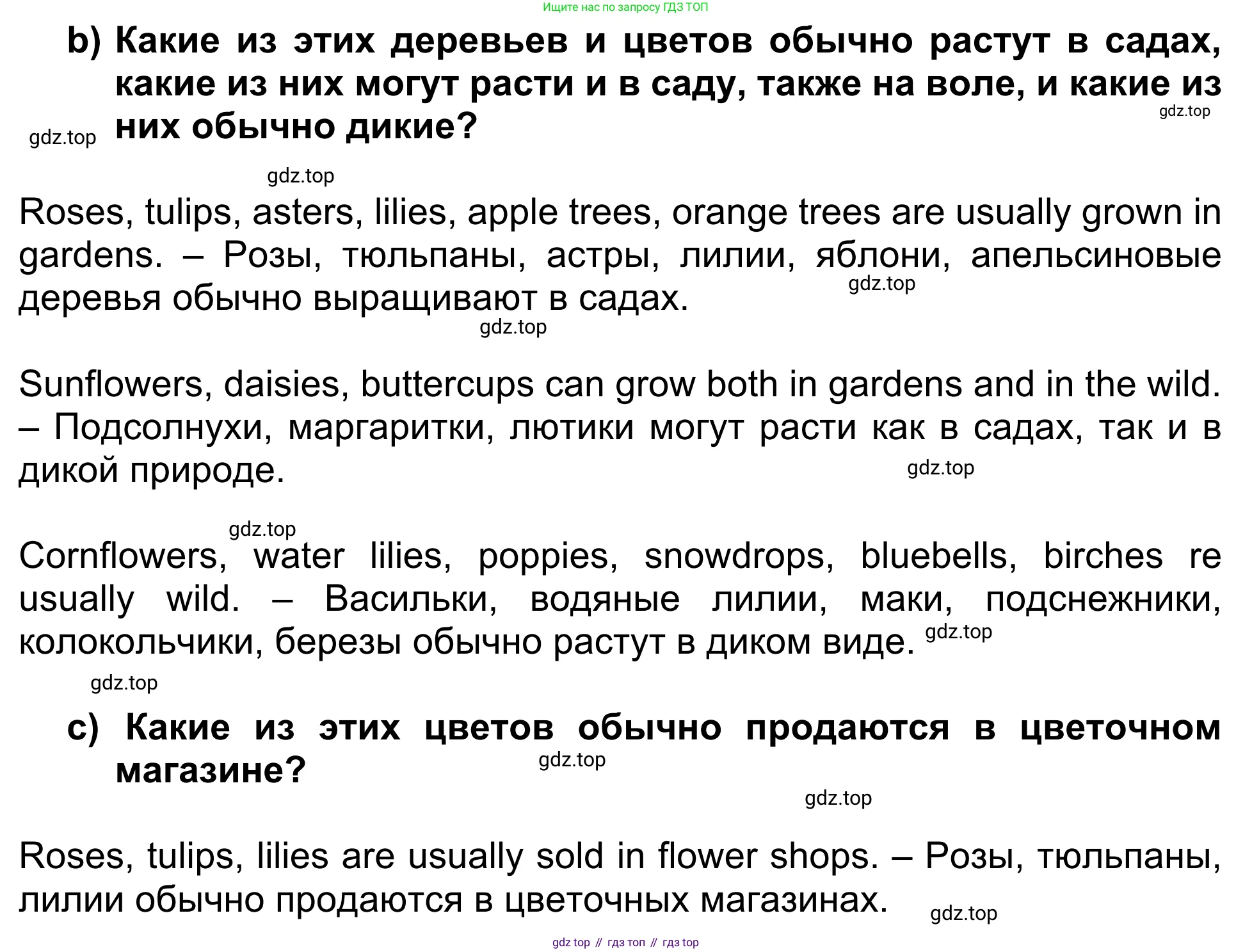 Ищите нас по запросу ГДЗ ТОП

b) Какие из этих деревьев и цветов обычно растут в садах, какие из них могут расти и в саду, также на воле, и какие из них обычно дикие?

gdz.top

gdz.top

gdz.top

Roses, tulips, asters, lilies, apple trees, orange trees are usually grown in gardens. – Розы, тюльпаны, астры, лилии, яблони, апельсиновые деревья обычно выращивают в садах.

gdz.top

gdz.top

Sunflowers, daisies, buttercups can grow both in gardens and in the wild. – Подсолнухи, маргаритки, лютики могут расти как в садах, так и в дикой природе.

gdz.top

gdz.top

Cornflowers, water lilies, poppies, snowdrops, bluebells, birches re usually wild. – Васильки, водяные лилии, маки, подснежники, колокольчики, березы обычно растут в диком виде.

gdz.top

gdz.top

c) Какие из этих цветов обычно продаются в цветочном магазине?

gdz.top

gdz.top

Roses, tulips, lilies are usually sold in flower shops. – Розы, тюльпаны, лилии обычно продаются в цветочных магазинах.

gdz.top

gdz top // гдз топ // гдз top